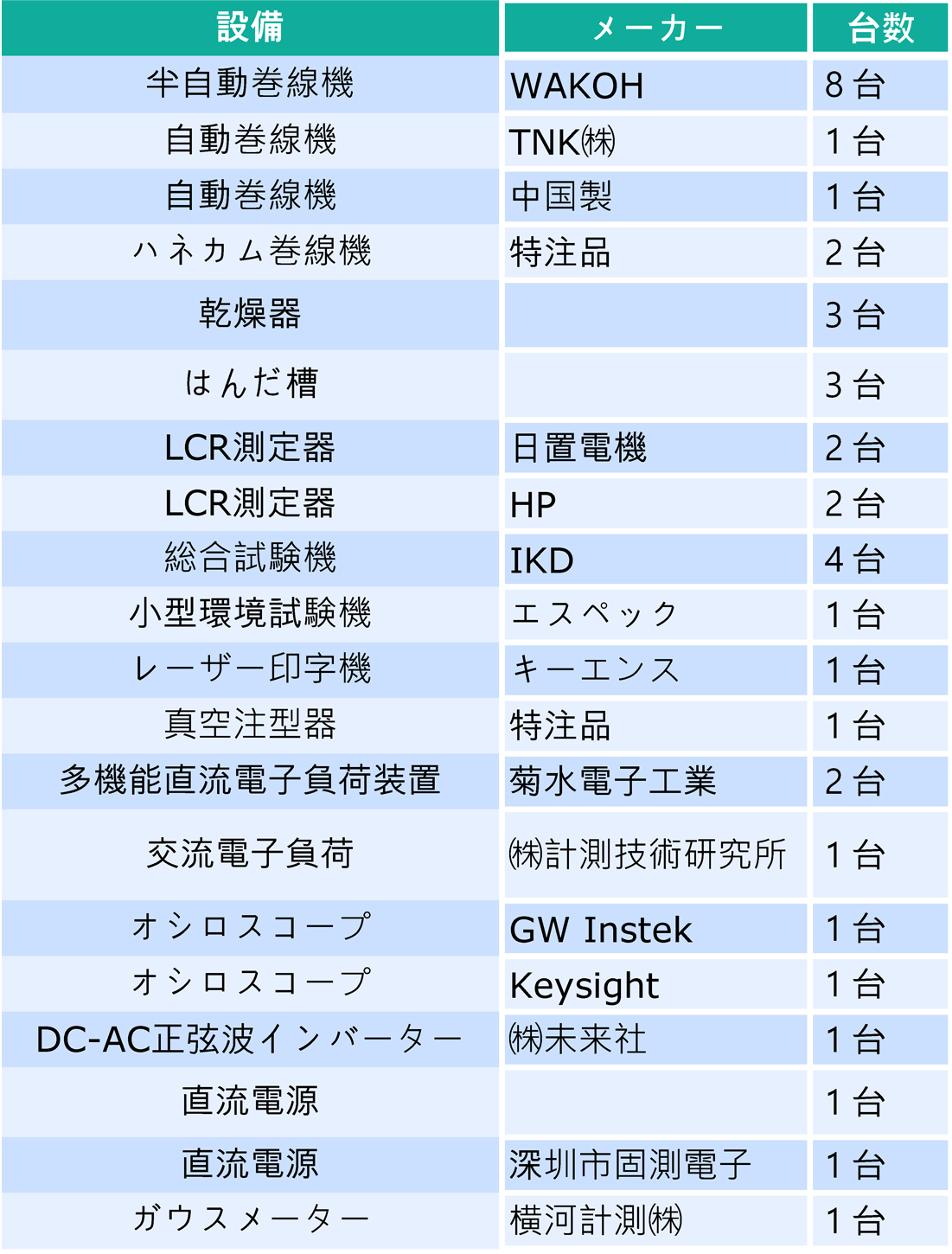 | 設備 | メーカー | 台数 |
|---|---|---|
| 半自動巻線機 | WAKOH | 8台 |
| 自動巻線機 | TNK㈱ | 1台 |
| 自動巻線機 | 中国製 | 1台 |
| ハネカム巻線機 | 特注品 | 2台 |
| 乾燥器 | | 3台 |
| はんだ槽 | | 3台 |
| LCR測定器 | 日置電機 | 2台 |
| LCR測定器 | HP | 2台 |
| 総合試験機 | IKD | 4台 |
| 小型環境試験機 | エスペック | 1台 |
| レーザー印字機 | キーエンス | 1台 |
| 真空注型器 | 特注品 | 1台 |
| 多機能直流電子負荷装置 | 菊水電子工業 | 2台 |
| 交流電子負荷 | ㈱計測技術研究所 | 1台 |
| オシロスコープ | GW Instek | 1台 |
| オシロスコープ | Keysight | 1台 |
| DC-AC正弦波インバーター | ㈱未来社 | 1台 |
| 直流電源 | | 1台 |
| 直流電源 | 深圳市固測電子 | 1台 |
| ガウスメーター | 横河計測㈱ | 1台 |